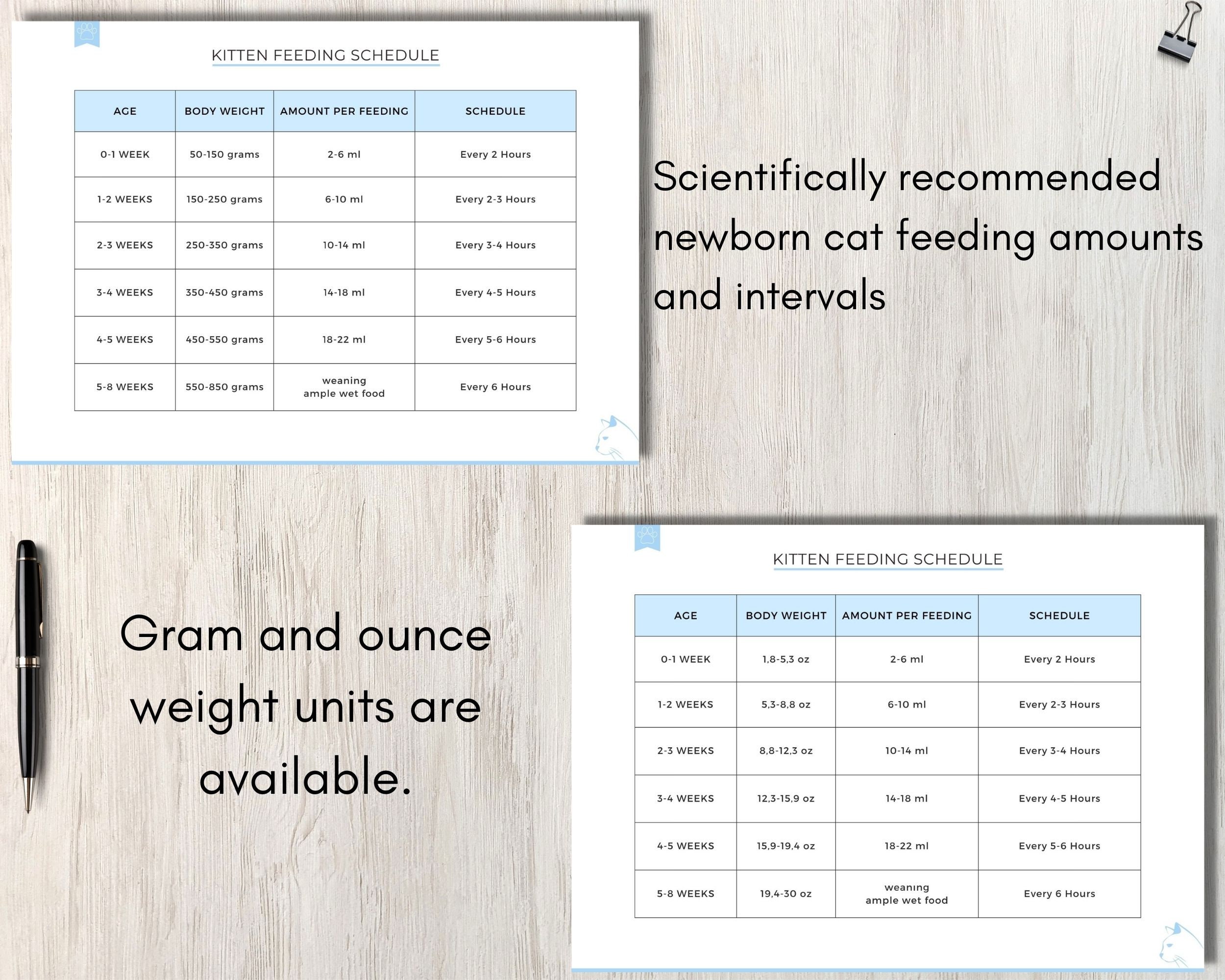 KITTEN FEEDING SCHEDULE

| AGE | BODY WEIGHT | AMOUNT PER FEEDING | SCHEDULE |
|---|---|---|---|
| 0-1 WEEK | 50-150 grams | 2-6 ml | Every 2 Hours |
| 1-2 WEEKS | 150-250 grams | 6-10 ml | Every 2-3 Hours |
| 2-3 WEEKS | 250-350 grams | 10-14 ml | Every 3-4 Hours |
| 3-4 WEEKS | 350-450 grams | 14-18 ml | Every 4-5 Hours |
| 4-5 WEEKS | 450-550 grams | 18-22 ml | Every 5-6 Hours |
| 5-8 WEEKS | 550-850 grams | weaning ample wet food | Every 6 Hours |

Scientifically recommended newborn cat feeding amounts and intervals

Gram and ounce weight units are available.

KITTEN FEEDING SCHEDULE

| AGE | BODY WEIGHT | AMOUNT PER FEEDING | SCHEDULE |
|---|---|---|---|
| 0-1 WEEK | 1,8-5,3 oz | 2-6 ml | Every 2 Hours |
| 1-2 WEEKS | 5,3-8,8 oz | 6-10 ml | Every 2-3 Hours |
| 2-3 WEEKS | 8,8-12,3 oz | 10-14 ml | Every 3-4 Hours |
| 3-4 WEEKS | 12,3-15,9 oz | 14-18 ml | Every 4-5 Hours |
| 4-5 WEEKS | 15,9-19,4 oz | 18-22 ml | Every 5-6 Hours |
| 5-8 WEEKS | 19,4-30 oz | weaning ample wet food | Every 6 Hours |